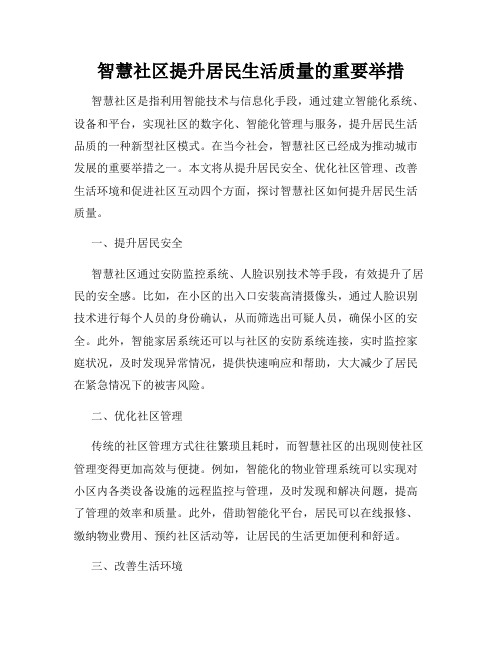 智慧社区提升居民生活质量的重要举措

智慧社区是指利用智能技术与信息化手段，通过建立智能化系统、设备和平台，实现社区的数字化、智能化管理与服务，提升居民生活品质的一种新型社区模式。在当今社会，智慧社区已经成为推动城市发展的重要举措之一。本文将从提升居民安全、优化社区管理、改善生活环境和促进社区互动四个方面，探讨智慧社区如何提升居民生活质量。

一、提升居民安全

智慧社区通过安防监控系统、人脸识别技术等手段，有效提升了居民的安全感。比如，在小区的出入口安装高清摄像头，通过人脸识别技术进行每个人员的身份确认，从而筛选出可疑人员，确保小区的安全。此外，智能家居系统还可以与社区的安防系统连接，实时监控家庭状况，及时发现异常情况，提供快速响应和帮助，大大减少了居民在紧急情况下的被害风险。

二、优化社区管理

传统的社区管理方式往往繁琐且耗时，而智慧社区的出现则使社区管理变得更加高效与便捷。例如，智能化的物业管理系统可以实现对小区内各类设备设施的远程监控与管理，及时发现和解决问题，提高了管理的效率和质量。此外，借助智能化平台，居民可以在线报修、缴纳物业费用、预约社区活动等，让居民的生活更加便利和舒适。

三、改善生活环境